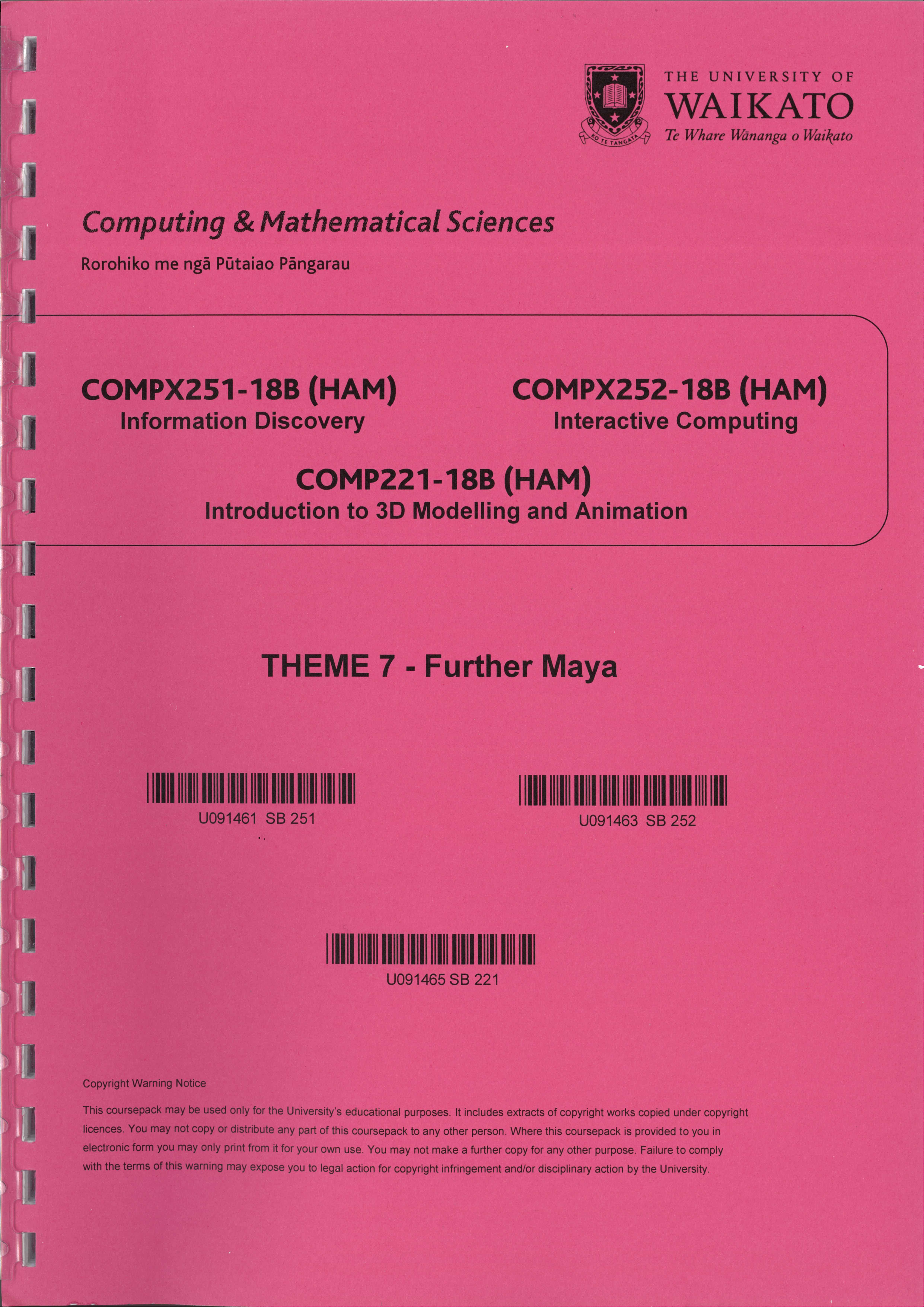 THE UNIVERSITY OF
WAIKATO
Te Whare Wānanga o Waikato

Computing & Mathematical Sciences

Rorohiko me ngā Pūtaiao Pāngarau

COMPX251-18B (HAM)
Information Discovery

COMPX252-18B (HAM)
Interactive Computing

COMP221-18B (HAM)
Introduction to 3D Modelling and Animation

THEME 7 - Further Maya

U091461 SB 251

U091463 SB 252

U091465 SB 221

Copyright Warning Notice

This coursepack may be used only for the University's educational purposes. It includes extracts of copyright works copied under copyright licences. You may not copy or distribute any part of this coursepack to any other person. Where this coursepack is provided to you in electronic form you may only print from it for your own use. You may not make a further copy for any other purpose. Failure to comply with the terms of this warning may expose you to legal action for copyright infringement and/or disciplinary action by the University.